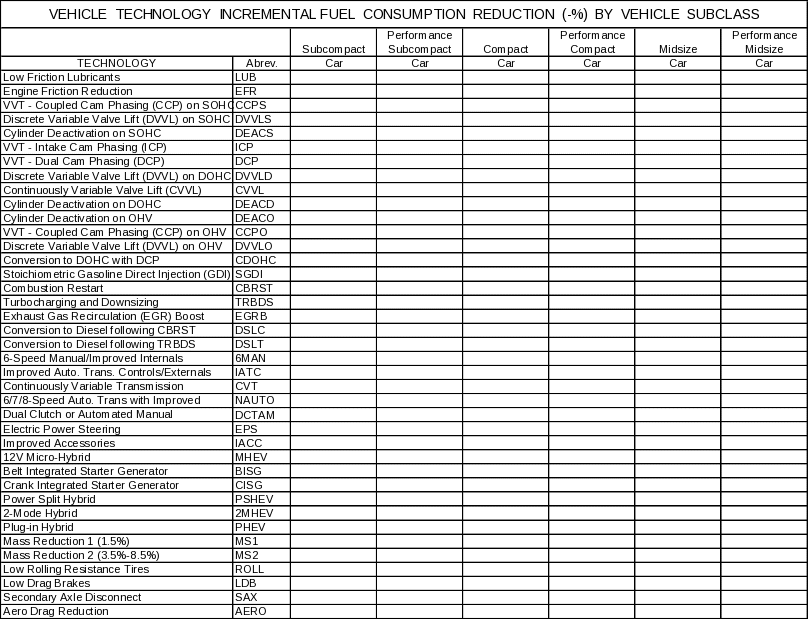 VEHICLE TECHNOLOGY INCREMENTAL FUEL CONSUMPTION REDUCTION (-%) BY VEHICLE SUBCLASS

| TECHNOLOGY | Abrev. | Subcompact Car | Performance Subcompact Car | Compact Car | Performance Compact Car | Midsize Car | Performance Midsize Car |
|---|---|---|---|---|---|---|---|
| Low Friction Lubricants | LUB | | | | | | |
| Engine Friction Reduction | EFR | | | | | | |
| VVT - Coupled Cam Phasing (CCP) on SOHC | CCPS | | | | | | |
| Discrete Variable Valve Lift (DVVL) on SOHC | DVVLS | | | | | | |
| Cylinder Deactivation on SOHC | DEACS | | | | | | |
| VVT - Intake Cam Phasing (ICP) | ICP | | | | | | |
| VVT - Dual Cam Phasing (DCP) | DCP | | | | | | |
| Discrete Variable Valve Lift (DVVL) on DOHC | DVVLD | | | | | | |
| Continuously Variable Valve Lift (CVVL) | CVVL | | | | | | |
| Cylinder Deactivation on DOHC | DEACD | | | | | | |
| Cylinder Deactivation on OHV | DEACO | | | | | | |
| VVT - Coupled Cam Phasing (CCP) on OHV | CCPO | | | | | | |
| Discrete Variable Valve Lift (DVVL) on OHV | DVVLO | | | | | | |
| Conversion to DOHC with DCP | CDOHC | | | | | | |
| Stoichiometric Gasoline Direct Injection (GDI) | SGDI | | | | | | |
| Combustion Restart | CBRST | | | | | | |
| Turbocharging and Downsizing | TRBDS | | | | | | |
| Exhaust Gas Recirculation (EGR) Boost | EGRB | | | | | | |
| Conversion to Diesel following CBRST | DSLC | | | | | | |
| Conversion to Diesel following TRBDS | DSLT | | | | | | |
| 6-Speed Manual/Improved Internals | 6MAN | | | | | | |
| Improved Auto. Trans. Controls/Externals | IATC | | | | | | |
| Continuously Variable Transmission | CVT | | | | | | |
| 6/7/8-Speed Auto. Trans with Improved | NAUTO | | | | | | |
| Dual Clutch or Automated Manual | DCTAM | | | | | | |
| Electric Power Steering | EPS | | | | | | |
| Improved Accessories | IACC | | | | | | |
| 12V Micro-Hybrid | MHEV | | | | | | |
| Belt Integrated Starter Generator | BISG | | | | | | |
| Crank Integrated Starter Generator | CISG | | | | | | |
| Power Split Hybrid | PSHEV | | | | | | |
| 2-Mode Hybrid | 2MHEV | | | | | | |
| Plug-in Hybrid | PHEV | | | | | | |
| Mass Reduction 1 (1.5%) | MS1 | | | | | | |
| Mass Reduction 2 (3.5%-8.5%) | MS2 | | | | | | |
| Low Rolling Resistance Tires | ROLL | | | | | | |
| Low Drag Brakes | LDB | | | | | | |
| Secondary Axle Disconnect | SAX | | | | | | |
| Aero Drag Reduction | AERO | | | | | | |